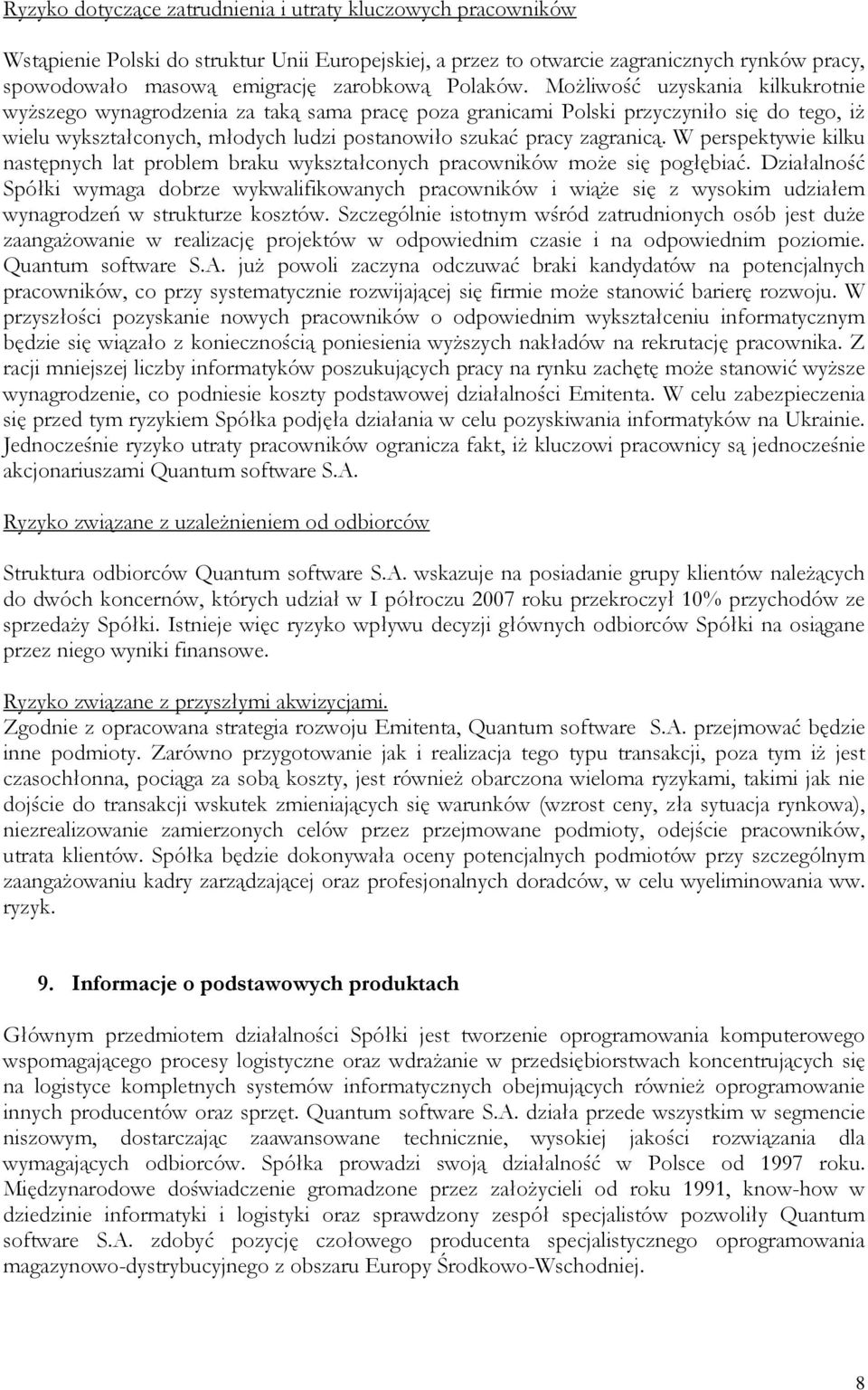 Ryzyko dotyczące zatrudnienia i utraty kluczowych pracowników

Wstąpienie Polski do struktur Unii Europejskiej, a przez to otwarcie zagranicznych rynków pracy, spowodowało masową emigrację zarobkową Polaków. Możliwość uzyskania kilkukrotnie wyższego wynagrodzenia za taką sama pracę poza granicami Polski przyczyniło się do tego, iż wielu wykształconych, młodych ludzi postanowiło szukać pracy zagranicą. W perspektywie kilku następnych lat problem braku wykształconych pracowników może się pogłębiać. Działalność Spółki wymaga dobrze wykwalifikowanych pracowników i wiąże się z wysokim udziałem wynagrodzeń w strukturze kosztów. Szczególnie istotnym wśród zatrudnionych osób jest duże zaangażowanie w realizację projektów w odpowiednim czasie i na odpowiednim poziomie. Quantum software S.A. już powoli zaczyna odczuwać braki kandydatów na potencjalnych pracowników, co przy systematycznie rozwijającej się firmie może stanowić barierę rozwoju. W przyszłości pozyskanie nowych pracowników o odpowiednim wykształceniu informatycznym będzie się wiązało z koniecznością poniesienia wyższych nakładów na rekrutację pracownika. Z racji mniejszej liczby informatyków poszukujących pracy na rynku zachętę może stanowić wyższe wynagrodzenie, co podniesie koszty podstawowej działalności Emitenta. W celu zabezpieczenia się przed tym ryzykiem Spółka podjęła działania w celu pozyskiwania informatyków na Ukrainie. Jednocześnie ryzyko utraty pracowników ogranicza fakt, iż kluczowi pracownicy są jednocześnie akcjonariuszami Quantum software S.A.

Ryzyko związane z uzależnieniem od odbiorców

Struktura odbiorców Quantum software S.A. wskazuje na posiadanie grupy klientów należących do dwóch koncernów, których udział w I półroczu 2007 roku przekroczył 10% przychodów ze sprzedaży Spółki. Istnieje więc ryzyko wpływu decyzji głównych odbiorców Spółki na osiągane przez niego wyniki finansowe.

Ryzyko związane z przyszłymi akwizycjami.
Zgodnie z opracowana strategia rozwoju Emitenta, Quantum software S.A. przejmować będzie inne podmioty. Zarówno przygotowanie jak i realizacja tego typu transakcji, poza tym iż jest czasochłonna, pociąga za sobą koszty, jest również obarczona wieloma ryzykami, takimi jak nie dojście do transakcji wskutek zmieniających się warunków (wzrost ceny, zła sytuacja rynkowa), niezrealizowanie zamierzonych celów przez przejmowane podmioty, odejście pracowników, utrata klientów. Spółka będzie dokonywała oceny potencjalnych podmiotów przy szczególnym zaangażowaniu kadry zarządzającej oraz profesjonalnych doradców, w celu wyeliminowania ww. ryzyk.

9. Informacje o podstawowych produktach

Głównym przedmiotem działalności Spółki jest tworzenie oprogramowania komputerowego wspomagającego procesy logistyczne oraz wdrażanie w przedsiębiorstwach koncentrujących się na logistyce kompletnych systemów informatycznych obejmujących również oprogramowanie innych producentów oraz sprzęt. Quantum software S.A. działa przede wszystkim w segmencie niszowym, dostarczając zaawansowane technicznie, wysokiej jakości rozwiązania dla wymagających odbiorców. Spółka prowadzi swoją działalność w Polsce od 1997 roku. Międzynarodowe doświadczenie gromadzone przez założycieli od roku 1991, know-how w dziedzinie informatyki i logistyki oraz sprawdzony zespół specjalistów pozwoliły Quantum software S.A. zdobyć pozycję czołowego producenta specjalistycznego oprogramowania magazynowo-dystrybucyjnego z obszaru Europy Środkowo-Wschodniej.

8